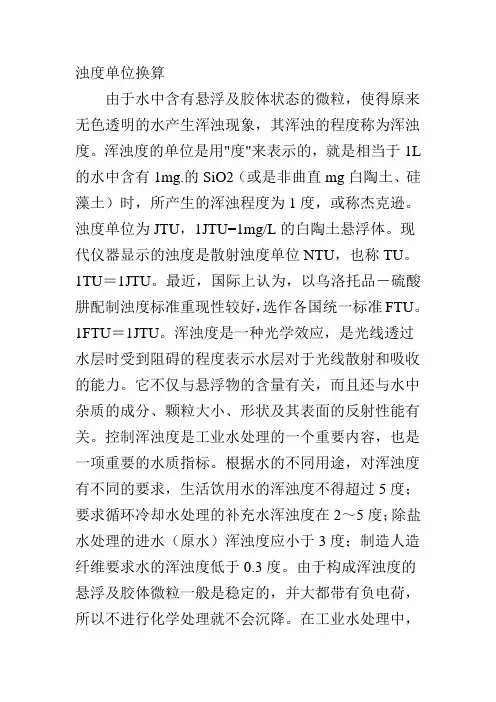 浊度单位换算

由于水中含有悬浮及胶体状态的微粒，使得原来无色透明的水产生浑浊现象，其浑浊的程度称为浑浊度。浑浊度的单位是用"度"来表示的，就是相当于 1L 的水中含有 1mg.的 SiO2（或是非曲直 mg 白陶土、硅藻土）时，所产生的浑浊程度为 1 度，或称杰克逊。浊度单位为 JTU，1JTU=1mg/L 的白陶土悬浮体。现代仪器显示的浊度是散射浊度单位 NTU，也称 TU。1TU＝1JTU。最近，国际上认为，以乌洛托品－硫酸肼配制浊度标准重现性较好，选作各国统一标准 FTU。1FTU＝1JTU。浑浊度是一种光学效应，是光线透过水层时受到阻碍的程度表示水层对于光线散射和吸收的能力。它不仅与悬浮物的含量有关，而且还与水中杂质的成分、颗粒大小、形状及其表面的反射性能有关。控制浑浊度是工业水处理的一个重要内容，也是一项重要的水质指标。根据水的不同用途，对浑浊度有不同的要求，生活饮用水的浑浊度不得超过 5 度；要求循环冷却水处理的补充水浑浊度在 2～5 度；除盐水处理的进水（原水）浑浊度应小于 3 度；制造人造纤维要求水的浑浊度低于 0.3 度。由于构成浑浊度的悬浮及胶体微粒一般是稳定的，并大都带有负电荷，所以不进行化学处理就不会沉降。在工业水处理中，